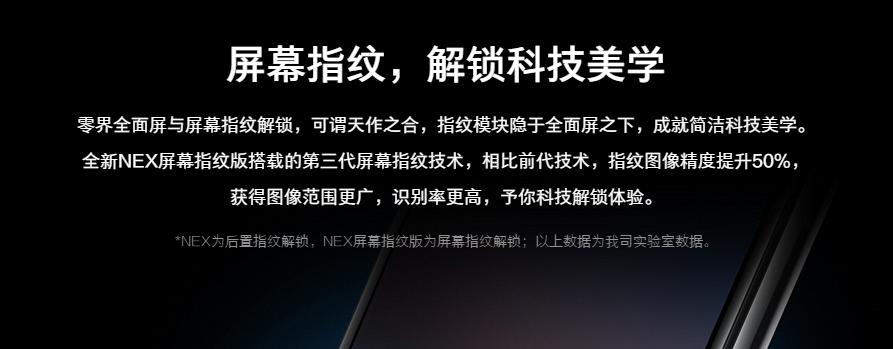 屏幕指纹，解锁科技美学

零界全面屏与屏幕指纹解锁，可谓天作之合，指纹模块隐于全面屏之下，成就简洁科技美学。全新NEX屏幕指纹版搭载的第三代屏幕指纹技术，相比前代技术，指纹图像精度提升50%，获得图像范围更广，识别率更高，予你科技解锁体验。

*NEX为后置指纹解锁，NEX屏幕指纹版为屏幕指纹解锁；以上数据为我司实验室数据。